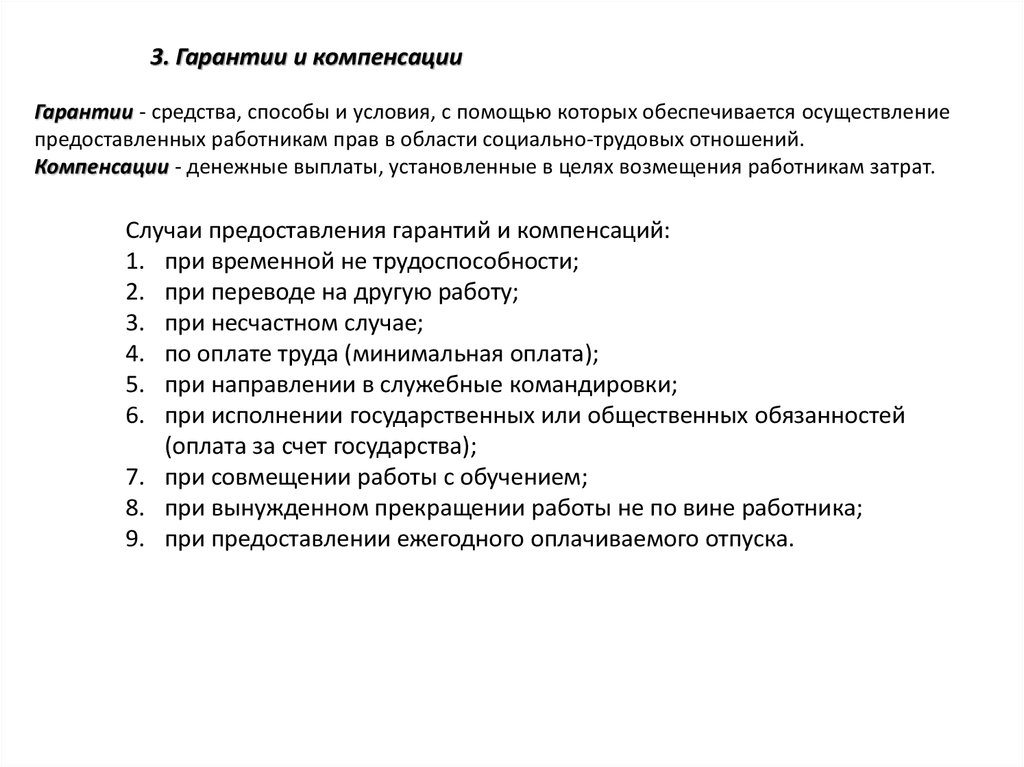 3. Гарантии и компенсации

Гарантии - средства, способы и условия, с помощью которых обеспечивается осуществление предоставленных работникам прав в области социально-трудовых отношений.
Компенсации - денежные выплаты, установленные в целях возмещения работникам затрат.

Случаи предоставления гарантий и компенсаций:
1. при временной не трудоспособности;
2. при переводе на другую работу;
3. при несчастном случае;
4. по оплате труда (минимальная оплата);
5. при направлении в служебные командировки;
6. при исполнении государственных или общественных обязанностей (оплата за счет государства);
7. при совмещении работы с обучением;
8. при вынужденном прекращении работы не по вине работника;
9. при предоставлении ежегодного оплачиваемого отпуска.